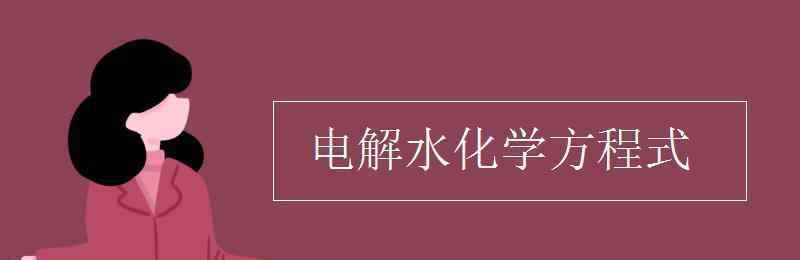 电解水化学方程式